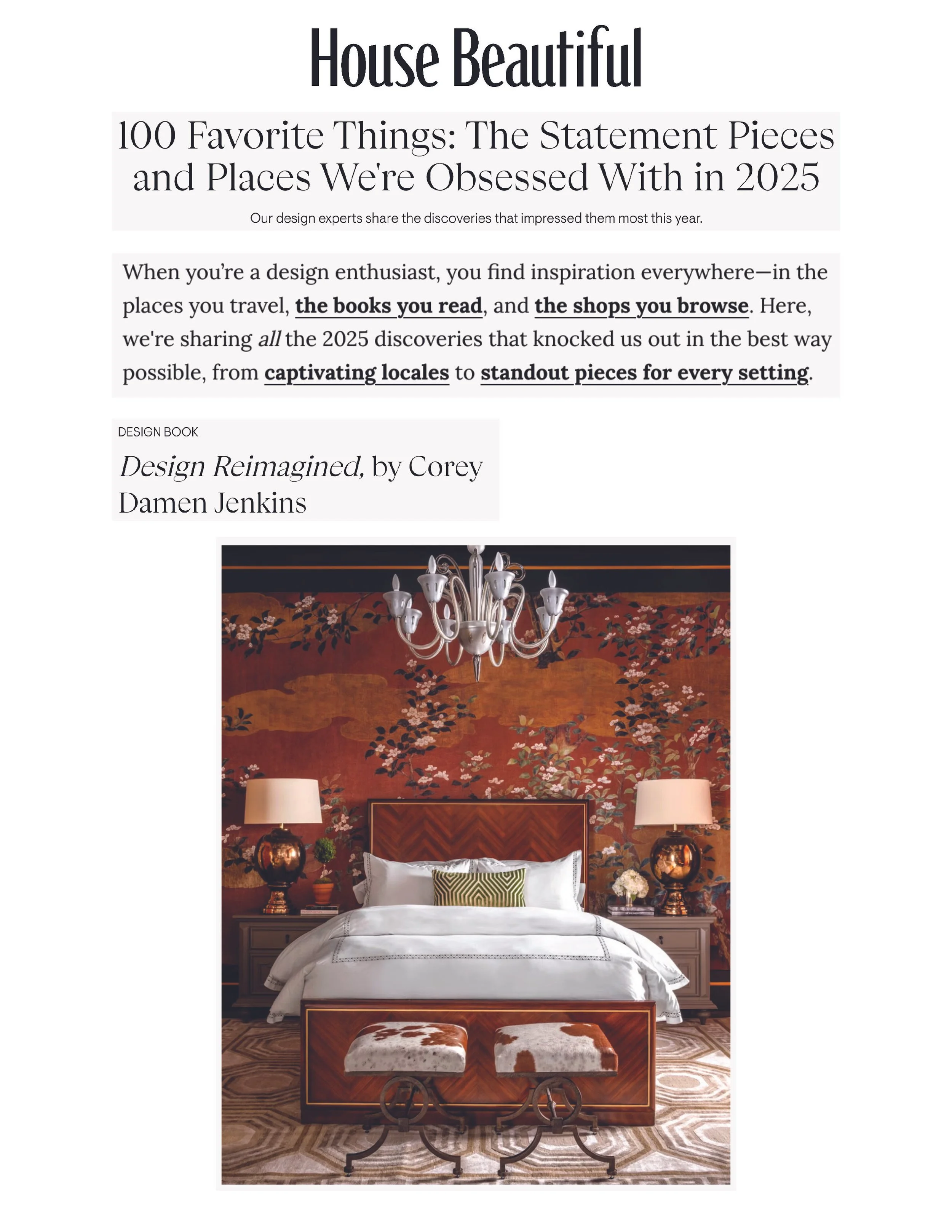 House Beautiful

100 Favorite Things: The Statement Pieces and Places We're Obsessed With in 2025

Our design experts share the discoveries that impressed them most this year.

When you're a design enthusiast, you find inspiration everywhere—in the places you travel, the books you read, and the shops you browse. Here, we're sharing all the 2025 discoveries that knocked us out in the best way possible, from captivating locales to standout pieces for every setting.

DESIGN BOOK

Design Reimagined, by Corey Damen Jenkins